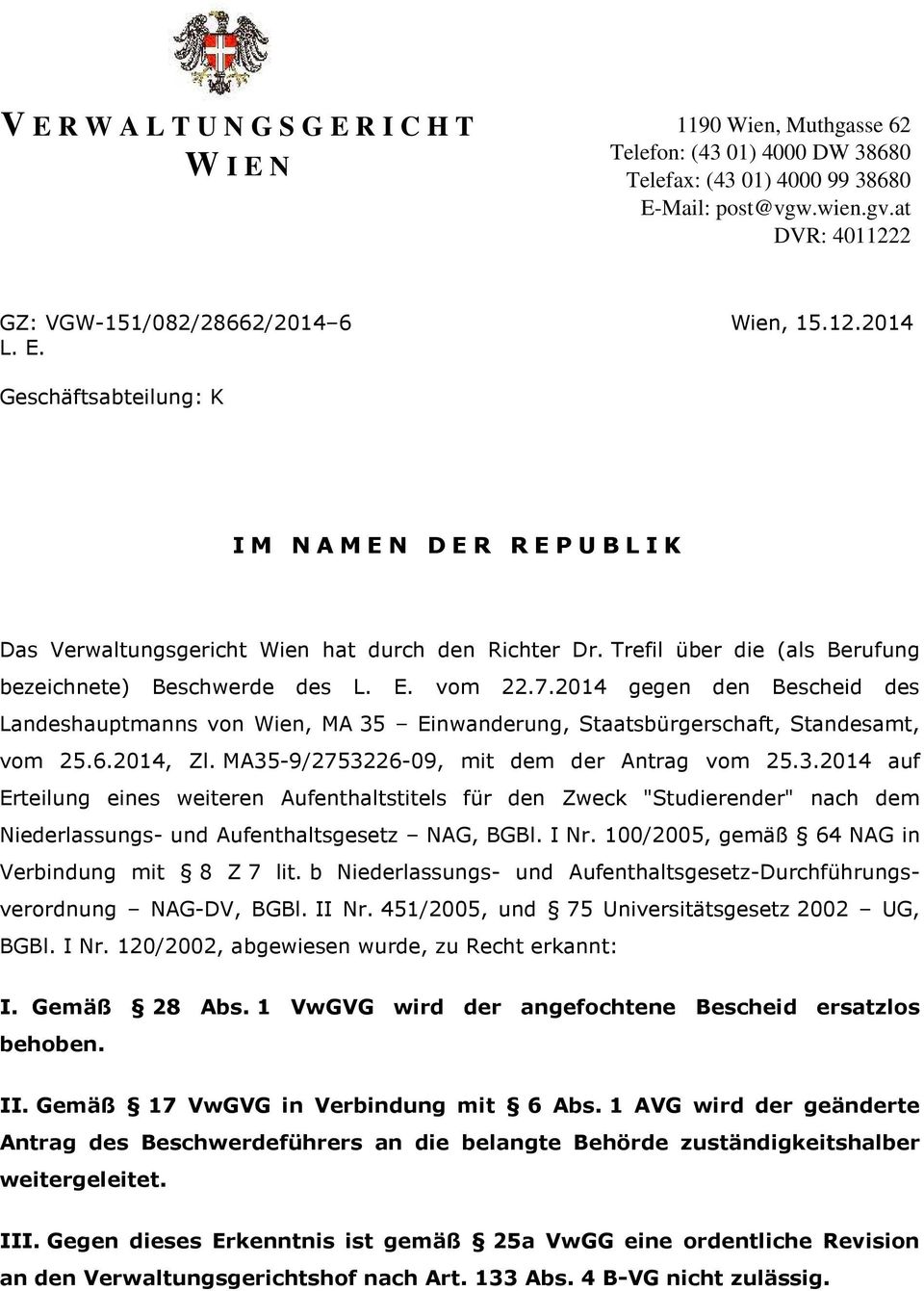 VERWALTUNGSGERICHT WIEN

1190 Wien, Muthgasse 62
Telefon: (43 01) 4000 DW 38680
Telefax: (43 01) 4000 99 38680
E-Mail: post@vgw.wien.gv.at
DVR: 4011222

GZ: VGW-151/082/28662/2014–6
L. E.

Wien, 15.12.2014

Geschäftsabteilung: K

IM NAMEN DER REPUBLIK

Das Verwaltungsgericht Wien hat durch den Richter Dr. Trefil über die (als Berufung bezeichnete) Beschwerde des L. E. vom 22.7.2014 gegen den Bescheid des Landeshauptmanns von Wien, MA 35 – Einwanderung, Staatsbürgerschaft, Standesamt, vom 25.6.2014, Zl. MA35-9/2753226-09, mit dem der Antrag vom 25.3.2014 auf Erteilung eines weiteren Aufenthaltstitels für den Zweck "Studierender" nach dem Niederlassungs- und Aufenthaltsgesetz – NAG, BGBl. I Nr. 100/2005, gemäß § 64 NAG in Verbindung mit § 8 Z 7 lit. b Niederlassungs- und Aufenthaltsgesetz-Durchführungsverordnung – NAG-DV, BGBl. II Nr. 451/2005, und § 75 Universitätsgesetz 2002 – UG, BGBl. I Nr. 120/2002, abgewiesen wurde, zu Recht erkannt:

I. Gemäß § 28 Abs. 1 VwGVG wird der angefochtene Bescheid ersatzlos behoben.

II. Gemäß § 17 VwGVG in Verbindung mit § 6 Abs. 1 AVG wird der geänderte Antrag des Beschwerdeführers an die belangte Behörde zuständigkeitshalber weitergeleitet.

III. Gegen dieses Erkenntnis ist gemäß § 25a VwGG eine ordentliche Revision an den Verwaltungsgerichtshof nach Art. 133 Abs. 4 B-VG nicht zulässig.